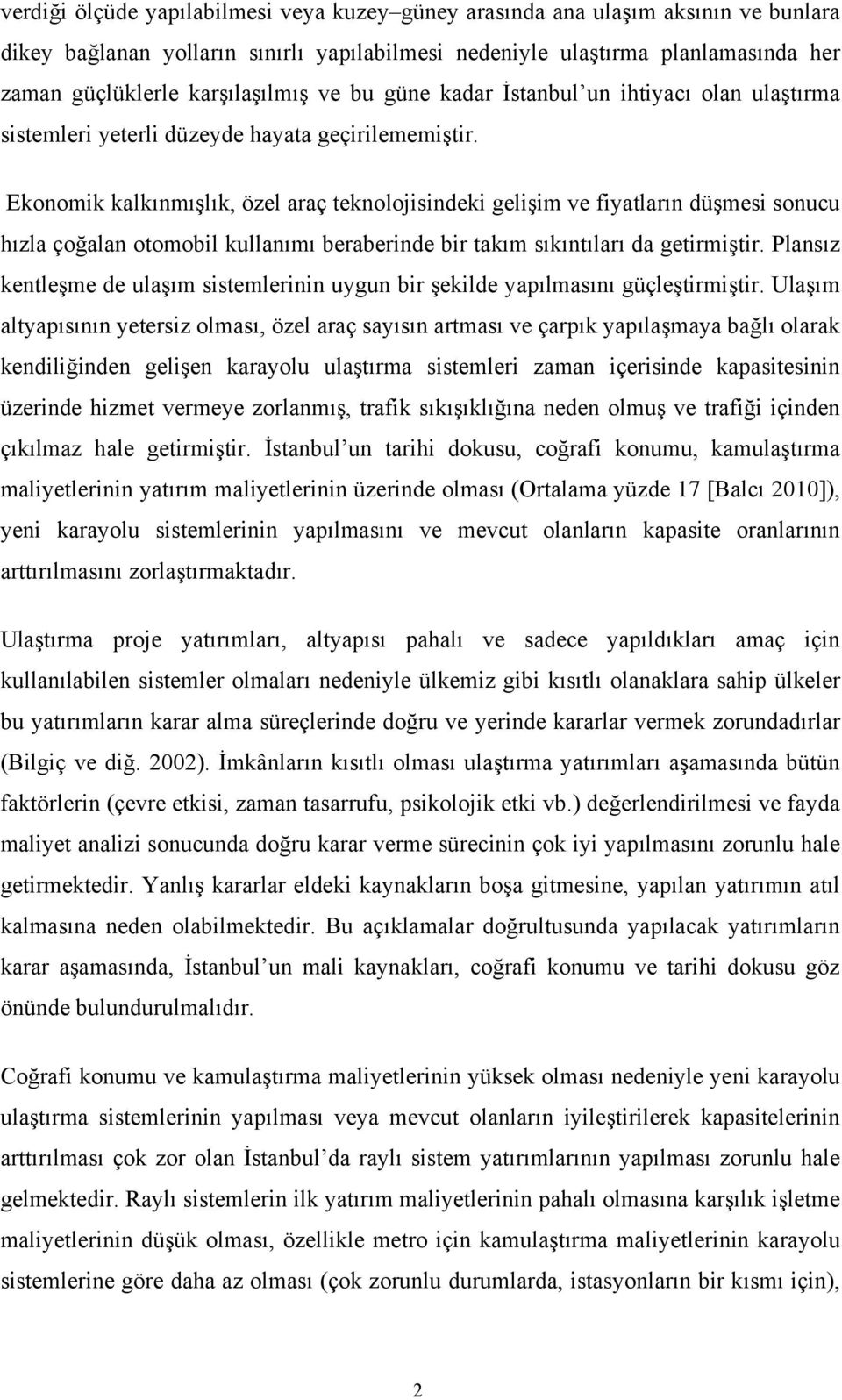 verdiği ölçüde yapılabilmesi veya kuzey–güney arasında ana ulaşım aksının ve bunlara dikey bağlanan yolların sınırlı yapılabilmesi nedeniyle ulaştırma planlamasında her zaman güçlüklerle karşılaşılmış ve bu güne kadar İstanbul'un ihtiyacı olan ulaştırma sistemleri yeterli düzeyde hayata geçirilememiştir.

Ekonomik kalkınmışlık, özel araç teknolojisindeki gelişim ve fiyatların düşmesi sonucu hızla çoğalan otomobil kullanımı beraberinde bir takım sıkıntıları da getirmiştir. Plansız kentleşme de ulaşım sistemlerinin uygun bir şekilde yapılmasını güçleştirmiştir. Ulaşım altyapısının yetersiz olması, özel araç sayısın artması ve çarpık yapılaşmaya bağlı olarak kendiliğinden gelişen karayolu ulaştırma sistemleri zaman içerisinde kapasitesinin üzerinde hizmet vermeye zorlanmış, trafik sıkışıklığına neden olmuş ve trafiği içinden çıkılmaz hale getirmiştir. İstanbul'un tarihi dokusu, coğrafi konumu, kamulaştırma maliyetlerinin yatırım maliyetlerinin üzerinde olması (Ortalama yüzde 17 [Balcı 2010]), yeni karayolu sistemlerinin yapılmasını ve mevcut olanların kapasite oranlarının arttırılmasını zorlaştırmaktadır.

Ulaştırma proje yatırımları, altyapısı pahalı ve sadece yapıldıkları amaç için kullanılabilen sistemler olmaları nedeniyle ülkemiz gibi kısıtlı olanaklara sahip ülkeler bu yatırımların karar alma süreçlerinde doğru ve yerinde kararlar vermek zorundadırlar (Bilgiç ve diğ. 2002). İmkânların kısıtlı olması ulaştırma yatırımları aşamasında bütün faktörlerin (çevre etkisi, zaman tasarrufu, psikolojik etki vb.) değerlendirilmesi ve fayda maliyet analizi sonucunda doğru karar verme sürecinin çok iyi yapılmasını zorunlu hale getirmektedir. Yanlış kararlar eldeki kaynakların boşa gitmesine, yapılan yatırımın atıl kalmasına neden olabilmektedir. Bu açıklamalar doğrultusunda yapılacak yatırımların karar aşamasında, İstanbul'un mali kaynakları, coğrafi konumu ve tarihi dokusu göz önünde bulundurulmalıdır.

Coğrafi konumu ve kamulaştırma maliyetlerinin yüksek olması nedeniyle yeni karayolu ulaştırma sistemlerinin yapılması veya mevcut olanların iyileştirilerek kapasitelerinin arttırılması çok zor olan İstanbul'da raylı sistem yatırımlarının yapılması zorunlu hale gelmektedir. Raylı sistemlerin ilk yatırım maliyetlerinin pahalı olmasına karşılık işletme maliyetlerinin düşük olması, özellikle metro için kamulaştırma maliyetlerinin karayolu sistemlerine göre daha az olması (çok zorunlu durumlarda, istasyonların bir kısmı için),

2